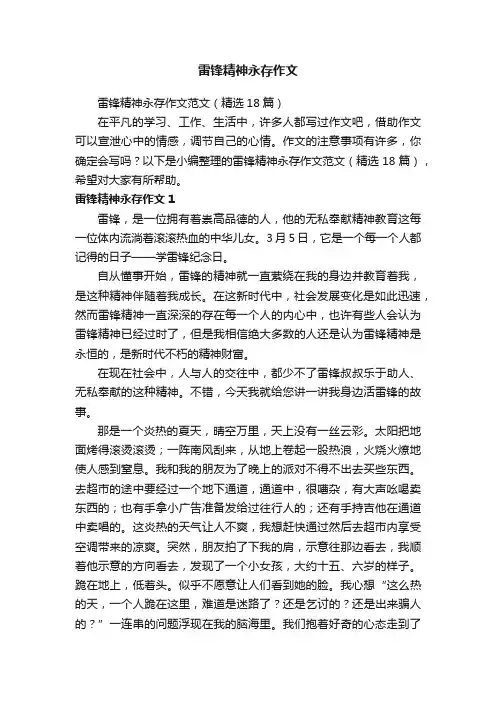 雷锋精神永存作文

雷锋精神永存作文范文（精选18篇）

在平凡的学习、工作、生活中，许多人都写过作文吧，借助作文可以宣泄心中的情感，调节自己的心情。作文的注意事项有许多，你确定会写吗？以下是小编整理的雷锋精神永存作文范文（精选18篇），希望对大家有所帮助。

雷锋精神永存作文1

雷锋，是一位拥有着崇高品德的人，他的无私奉献精神教育这每一位体内流淌着滚滚热血的中华儿女。3月5日，它是一个每一个人都记得的日子——学雷锋纪念日。

自从懂事开始，雷锋的精神就一直萦绕在我的身边并教育着我，是这种精神伴随着我成长。在这新时代中，社会发展变化是如此迅速，然而雷锋精神一直深深的存在每一个人的内心中，也许有些人会认为雷锋精神已经过时了，但是我相信绝大多数的人还是认为雷锋精神是永恒的，是新时代不朽的精神财富。

在现在社会中，人与人的交往中，都少不了雷锋叔叔乐于助人、无私奉献的这种精神。不错，今天我就给您讲一讲我身边活雷锋的故事。

那是一个炎热的夏天，晴空万里，天上没有一丝云彩。太阳把地面烤得滚烫滚烫；一阵南风刮来，从地上卷起一股热浪，火烧火燎地使人感到窒息。我和我的朋友为了晚上的派对不得不出去买些东西。去超市的途中要经过一个地下通道，通道中，很嘈杂，有大声吆喝卖东西的；也有手拿小广告准备发给过往行人的；还有手持吉他在通道中卖唱的。这炎热的天气让人不爽，我想赶快通过然后去超市内享受空调带来的凉爽。突然，朋友拍了下我的肩，示意往那边看去，我顺着他示意的方向看去，发现了一个小女孩，大约十五、六岁的样子。跪在地上，低着头。似乎不愿意让人们看到她的脸。我心想“这么热的天，一个人跪在这里，难道是迷路了？还是乞讨的？还是出来骗人的？”一连串的问题浮现在我的脑海里。我们抱着好奇的心态走到了